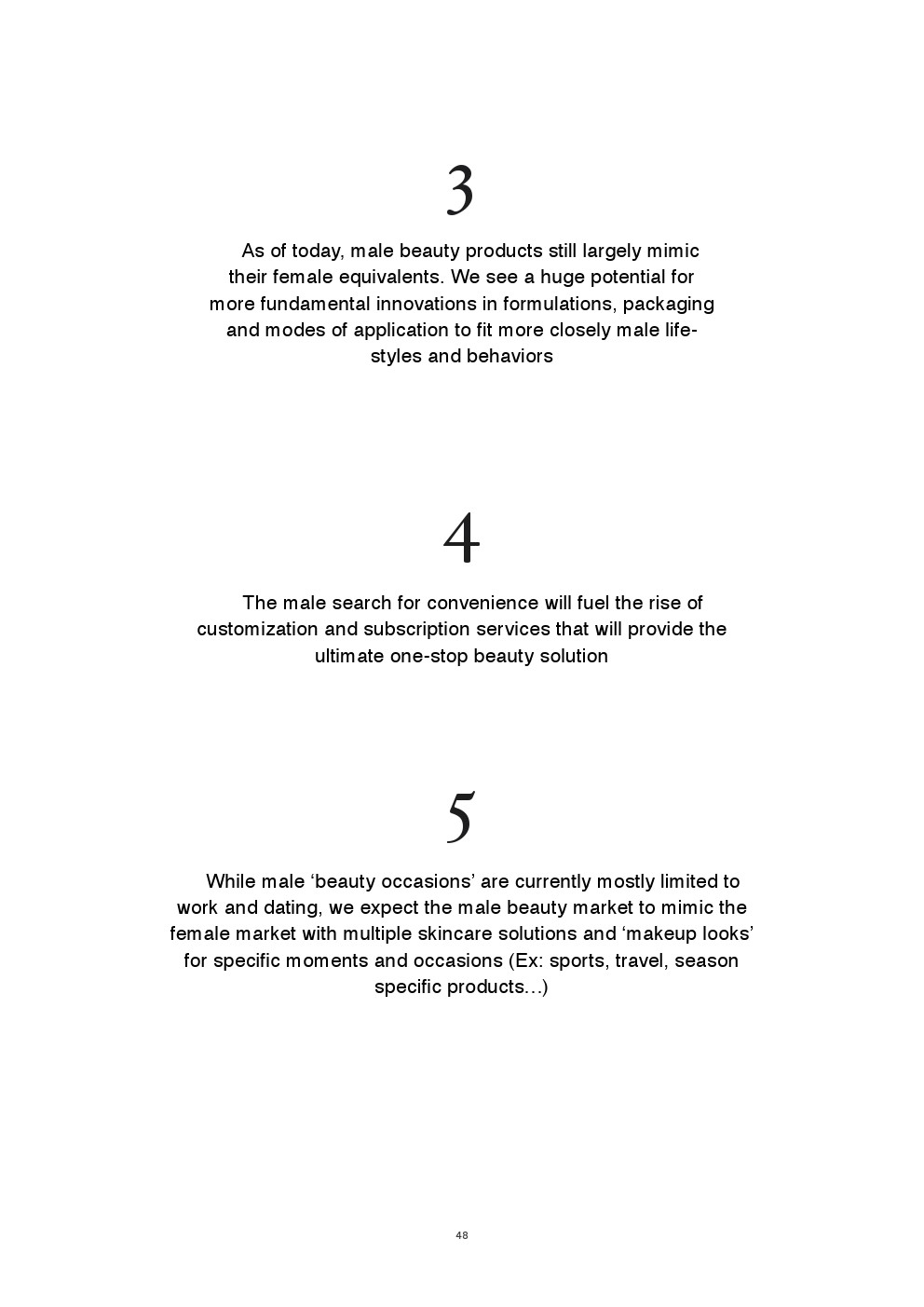 3

As of today, male beauty products still largely mimic their female equivalents. We see a huge potential for more fundamental innovations in formulations, packaging and modes of application to fit more closely male lifestyles and behaviors

4

The male search for convenience will fuel the rise of customization and subscription services that will provide the ultimate one-stop beauty solution

5

While male ‘beauty occasions’ are currently mostly limited to work and dating, we expect the male beauty market to mimic the female market with multiple skincare solutions and ‘makeup looks’ for specific moments and occasions (Ex: sports, travel, season specific products…)

48